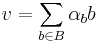 $v = \sum_{b \in B} \alpha_b b$